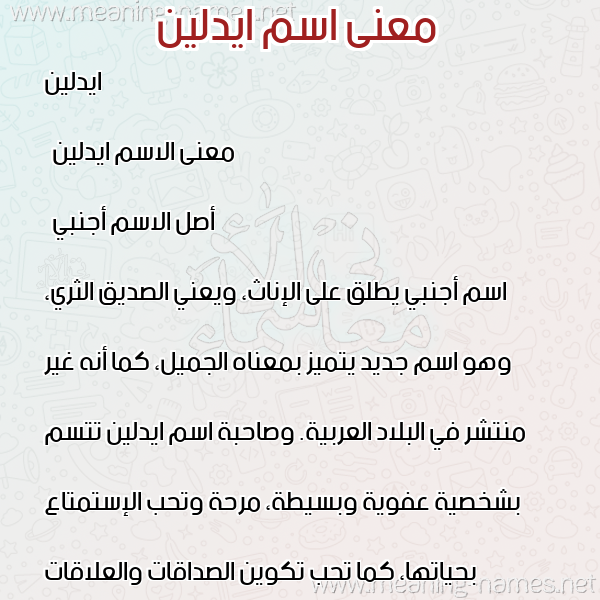 www.meaning-names.net

معنى اسم ايدلين

ايدلين

معنى الاسم ايدلين

أصل الاسم أجنبي

اسم أجنبي يطلق على الإناث، ويعني الصديق الثري، وهو اسم جديد يتميز بمعناه الجميل، كما أنه غير منتشر في البلاد العربية. وصاحبة اسم ايدلين تتسم بشخصية عفوية وبسيطة، مرحة وتحب الإستمتاع بحياتها، كما تحب تكوين الصداقات والعلاقات

www.meaning-names.net